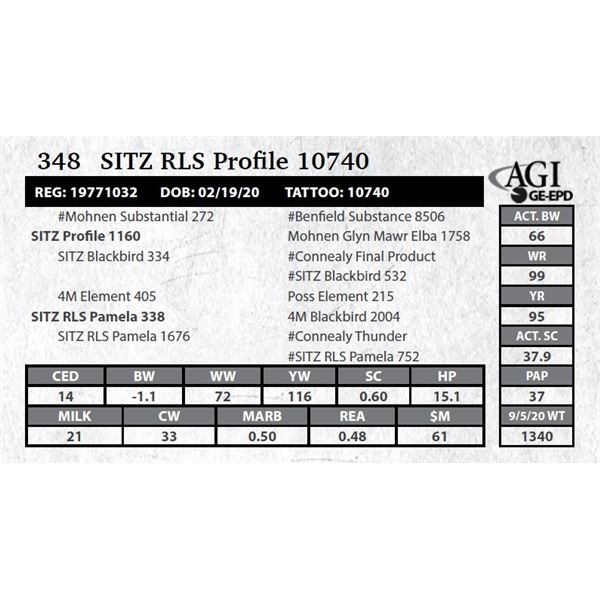 348 SITZ RLS Profile 10740

AGI
GE-EPD

REG: 19771032 DOB: 02/19/20 TATTOO: 10740

#Mohnen Substantial 272
SITZ Profile 1160
SITZ Blackbird 334

4M Element 405
SITZ RLS Pamela 338
SITZ RLS Pamela 1676

#Benfield Substance 8506
Mohnen Glyn Mawr Elba 1758
#Connealy Final Product
#SITZ Blackbird 532
Poss Element 215
4M Blackbird 2004
#Connealy Thunder
#SITZ RLS Pamela 752

| CED | BW | WW | YW | SC | HP |
|---|---|---|---|---|---|
| 14 | -1.1 | 72 | 116 | 0.60 | 15.1 |

| MILK | CW | MARB | REA | $M |
|---|---|---|---|---|
| 21 | 33 | 0.50 | 0.48 | 61 |

ACT. BW
66
WR
99
YR
95
ACT. SC
37.9
PAP
37
9/5/20 WT
1340